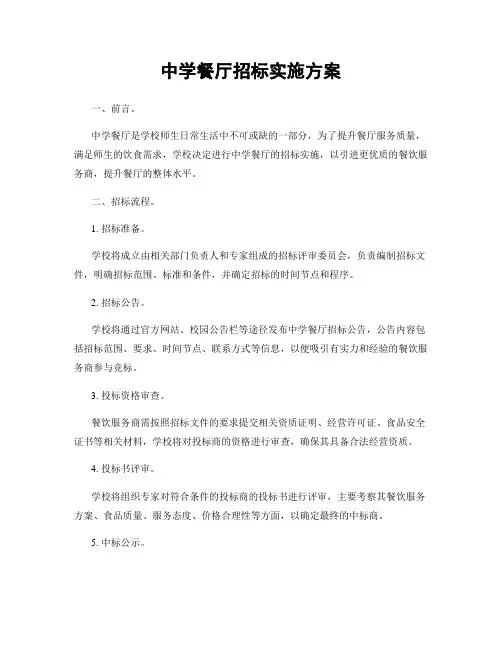 中学餐厅招标实施方案

一、前言。

中学餐厅是学校师生日常生活中不可或缺的一部分，为了提升餐厅服务质量，满足师生的饮食需求，学校决定进行中学餐厅的招标实施，以引进更优质的餐饮服务商，提升餐厅的整体水平。

二、招标流程。

1. 招标准备。

学校将成立由相关部门负责人和专家组成的招标评审委员会，负责编制招标文件，明确招标范围、标准和条件，并确定招标的时间节点和程序。

2. 招标公告。

学校将通过官方网站、校园公告栏等途径发布中学餐厅招标公告，公告内容包括招标范围、要求、时间节点、联系方式等信息，以便吸引有实力和经验的餐饮服务商参与竞标。

3. 投标资格审查。

餐饮服务商需按照招标文件的要求提交相关资质证明、经营许可证、食品安全证书等相关材料，学校将对投标商的资格进行审查，确保其具备合法经营资质。

4. 投标书评审。

学校将组织专家对符合条件的投标商的投标书进行评审，主要考察其餐饮服务方案、食品质量、服务态度、价格合理性等方面，以确定最终的中标商。

5. 中标公示。